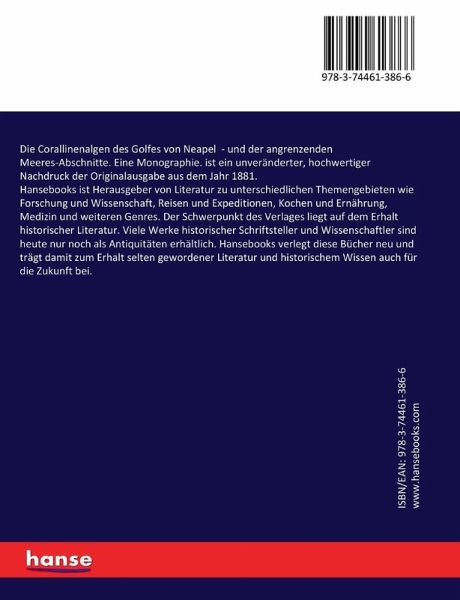 978-3-74461-386-6

Die Corallinenalgen des Golfes von Neapel - und der angrenzenden Meeres-Abschnitte. Eine Monographie. ist ein unveränderter, hochwertiger Nachdruck der Originalausgabe aus dem Jahr 1881.
Hansebooks ist Herausgeber von Literatur zu unterschiedlichen Themengebieten wie Forschung und Wissenschaft, Reisen und Expeditionen, Kochen und Ernährung, Medizin und weiteren Genres. Der Schwerpunkt des Verlages liegt auf dem Erhalt historischer Literatur. Viele Werke historischer Schriftsteller und Wissenschaftler sind heute nur noch als Antiquitäten erhältlich. Hansebooks verlegt diese Bücher neu und trägt damit zum Erhalt selten gewordener Literatur und historischem Wissen auch für die Zukunft bei.

ISBN/EAN: 978-3-74461-386-6
www.hansebooks.com

hanse